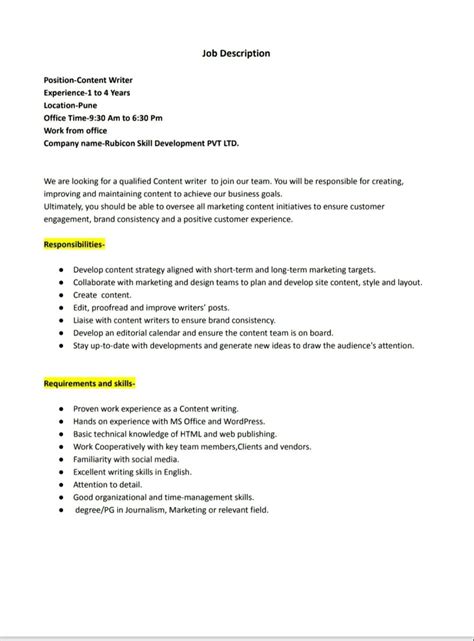 Job Description

Position-Content Writer
Experience-1 to 4 Years
Location-Pune
Office Time-9:30 Am to 6:30 Pm
Work from office
Company name-Rubicon Skill Development PVT LTD.

We are looking for a qualified Content writer to join our team. You will be responsible for creating, improving and maintaining content to achieve our business goals.
Ultimately, you should be able to oversee all marketing content initiatives to ensure customer engagement, brand consistency and a positive customer experience.

Responsibilities-

- Develop content strategy aligned with short-term and long-term marketing targets.
- Collaborate with marketing and design teams to plan and develop site content, style and layout.
- Create content.
- Edit, proofread and improve writers' posts.
- Liaise with content writers to ensure brand consistency.
- Develop an editorial calendar and ensure the content team is on board.
- Stay up-to-date with developments and generate new ideas to draw the audience's attention.

Requirements and skills-

- Proven work experience as a Content writing.
- Hands on experience with MS Office and WordPress.
- Basic technical knowledge of HTML and web publishing.
- Work Cooperatively with key team members,Clients and vendors.
- Familiarity with social media.
- Excellent writing skills in English.
- Attention to detail.
- Good organizational and time-management skills.
- degree/PG in Journalism, Marketing or relevant field.